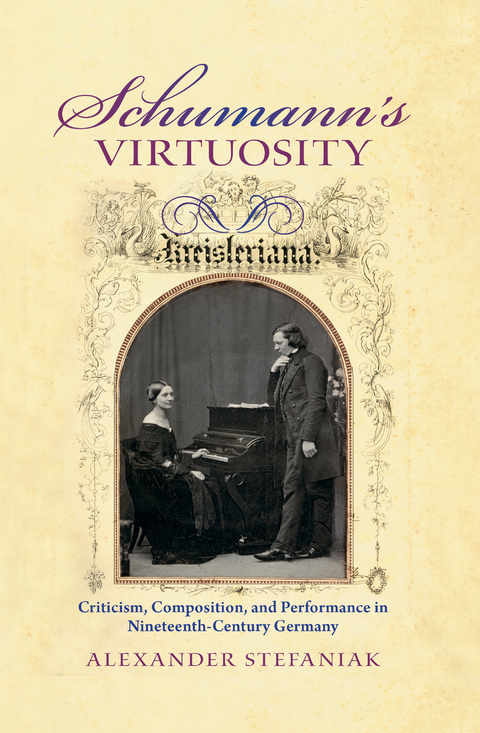 Schumann's
VIRTUOSITY

Kreisleriana.

Criticism, Composition, and Performance in Nineteenth-Century Germany

ALEXANDER STEFANIAK